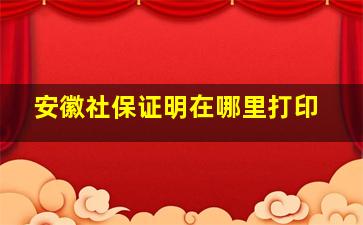 安徽社保证明在哪里打印